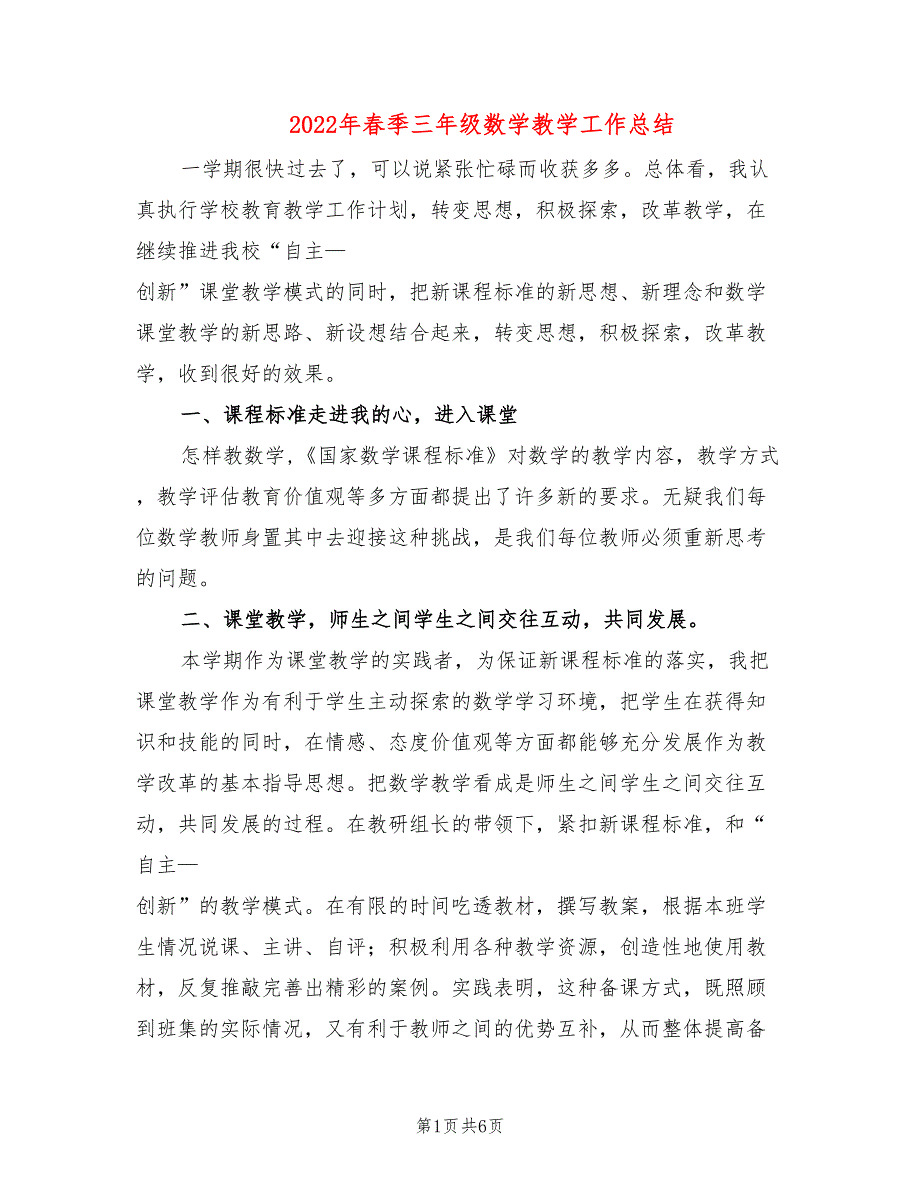 2022年春季三年级数学教学工作总结

一学期很快过去了，可以说紧张忙碌而收获多多。总体看，我认真执行学校教育教学工作计划，转变思想，积极探索，改革教学，在继续推进我校“自主—创新”课堂教学模式的同时，把新课程标准的新思想、新理念和数学课堂教学的新思路、新设想结合起来，转变思想，积极探索，改革教学，收到很好的效果。

一、课程标准走进我的心，进入课堂

怎样教数学，《国家数学课程标准》对数学的教学内容，教学方式，教学评估教育价值观等多方面都提出了许多新的要求。无疑我们每位数学教师身置其中去迎接这种挑战，是我们每位教师必须重新思考的问题。

二、课堂教学，师生之间学生之间交往互动，共同发展。

本学期作为课堂教学的实践者，为保证新课程标准的落实，我把课堂教学作为有利于学生主动探索的数学学习环境，把学生在获得知识和技能的同时，在情感、态度价值观等方面都能够充分发展作为教学改革的基本指导思想。把数学教学看成是师生之间学生之间交往互动，共同发展的过程。在教研组长的带领下，紧扣新课程标准，和“自主—创新”的教学模式。在有限的时间吃透教材，撰写教案，根据本班学生情况说课、主讲、自评；积极利用各种教学资源，创造性地使用教材，反复推敲完善出精彩的案例。实践表明，这种备课方式，既照顾到班集的实际情况，又有利于教师之间的优势互补，从而整体提高备

第1页 共6页